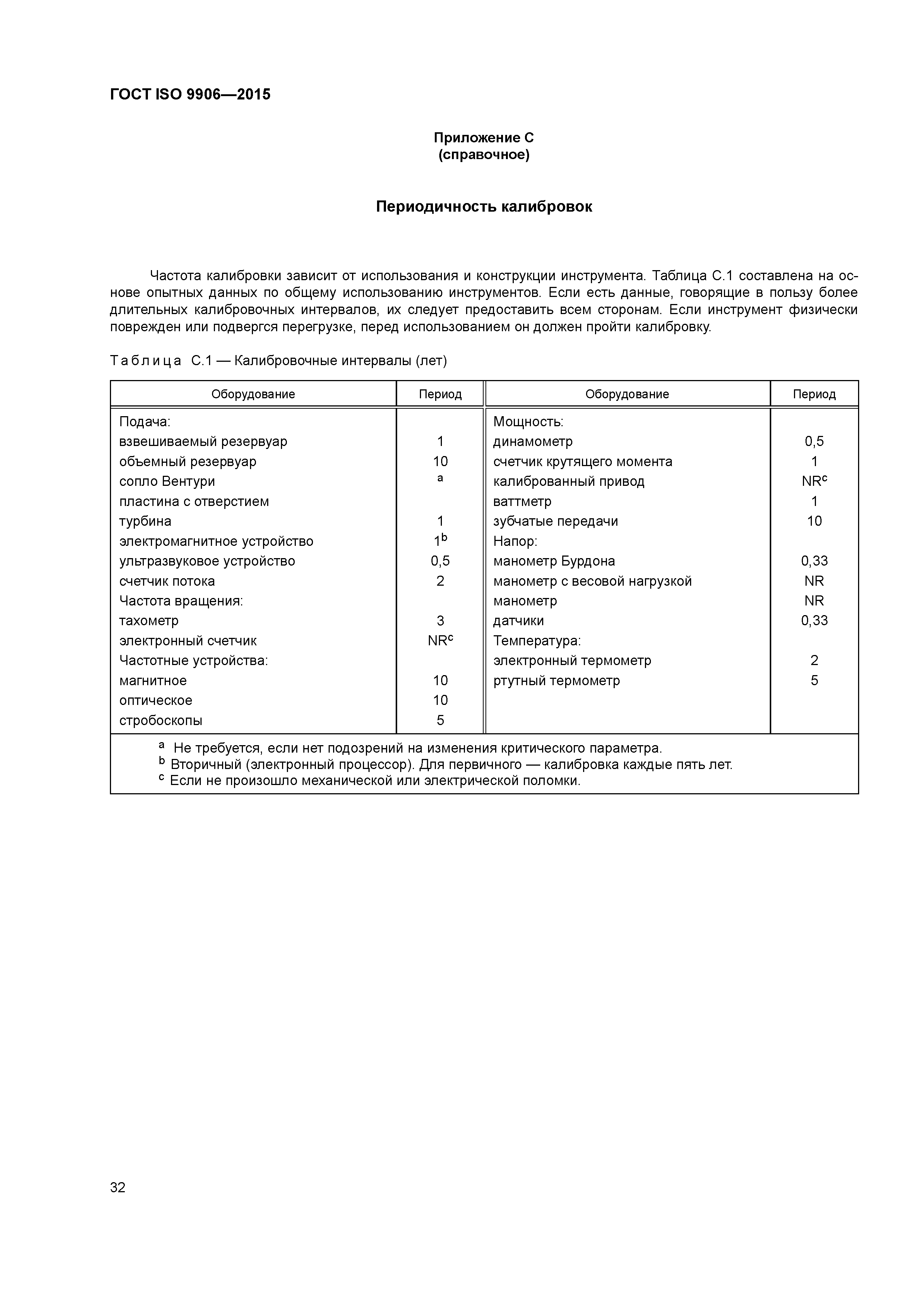 ГОСТ ISO 9906—2015

Приложение С
(справочное)

Периодичность калибровок

Частота калибровки зависит от использования и конструкции инструмента. Таблица С.1 составлена на основе опытных данных по общему использованию инструментов. Если есть данные, говорящие в пользу более длительных калибровочных интервалов, их следует предоставить всем сторонам. Если инструмент физически поврежден или подвергся перегрузке, перед использованием он должен пройти калибровку.

Таблица С.1 — Калибровочные интервалы (лет)

| Оборудование | Период | Оборудование | Период |
|---|---|---|---|
| Подача: | | Мощность: | |
| взвешиваемый резервуар | 1 | динамометр | 0,5 |
| объемный резервуар | 10 | счетчик крутящего момента | 1 |
| сопло Вентури | $^a$ | калиброванный привод | NR$^c$ |
| пластина с отверстием | | ваттметр | 1 |
| турбина | 1 | зубчатые передачи | 10 |
| электромагнитное устройство | 1$^b$ | Напор: | |
| ультразвуковое устройство | 0,5 | манометр Бурдона | 0,33 |
| счетчик потока | 2 | манометр с весовой нагрузкой | NR |
| Частота вращения: | | манометр | NR |
| тахометр | 3 | датчики | 0,33 |
| электронный счетчик | NR$^c$ | Температура: | |
| Частотные устройства: | | электронный термометр | 2 |
| магнитное | 10 | ртутный термометр | 5 |
| оптическое | 10 | | |
| стробоскопы | 5 | | |

$^a$ Не требуется, если нет подозрений на изменения критического параметра.
$^b$ Вторичный (электронный процессор). Для первичного — калибровка каждые пять лет.
$^c$ Если не произошло механической или электрической поломки.

32